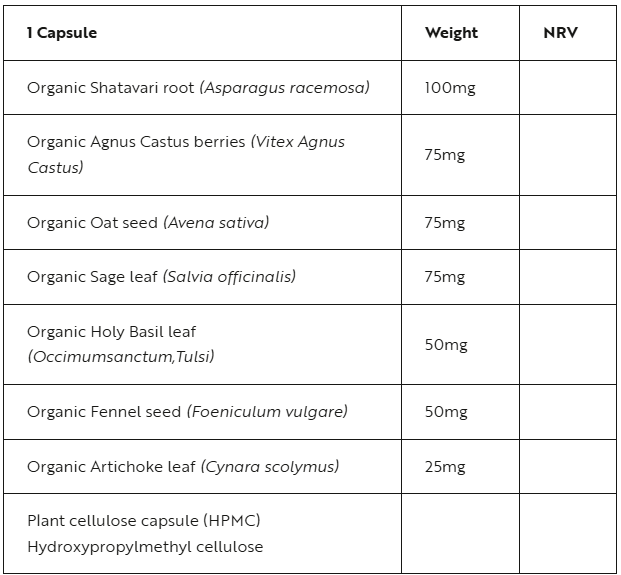 | 1 Capsule | Weight | NRV |
|---|---|---|
| Organic Shatavari root (Asparagus racemosa) | 100mg | |
| Organic Agnus Castus berries (Vitex Agnus Castus) | 75mg | |
| Organic Oat seed (Avena sativa) | 75mg | |
| Organic Sage leaf (Salvia officinalis) | 75mg | |
| Organic Holy Basil leaf (Occimumsanctum,Tulsi) | 50mg | |
| Organic Fennel seed (Foeniculum vulgare) | 50mg | |
| Organic Artichoke leaf (Cynara scolymus) | 25mg | |
| Plant cellulose capsule (HPMC) Hydroxypropylmethyl cellulose | | |